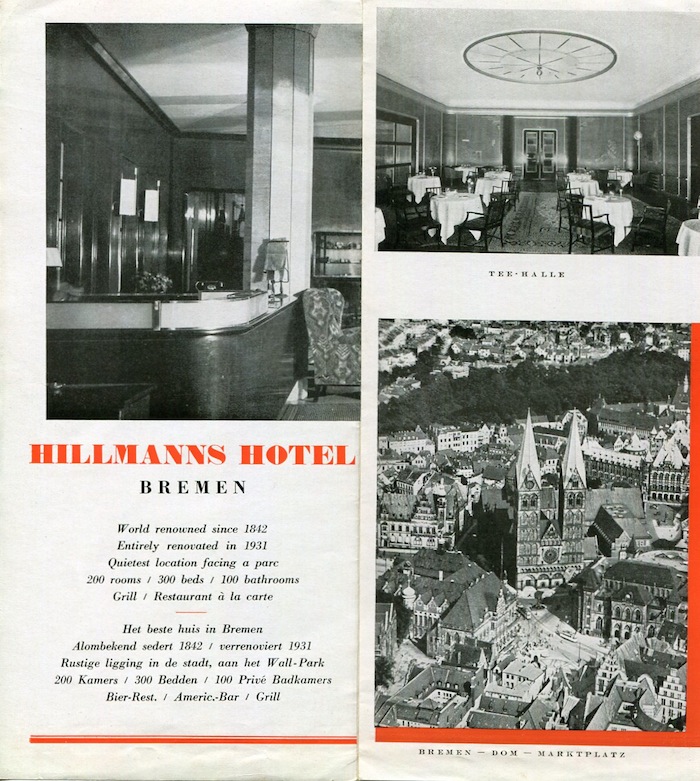 HILLMANNS HOTEL

BREMEN

World renowned since 1842
Entirely renovated in 1931
Quietest location facing a parc
200 rooms / 300 beds / 100 bathrooms
Grill / Restaurant à la carte

Het beste huis in Bremen
Alombekend sedert 1842 / verrenoviert 1931
Rustige ligging in de stadt, aan het Wall-Park
200 Kamers / 300 Bedden / 100 Privé Badkamers
Bier-Rest. / Americ.-Bar / Grill

TEE-HALLE

BREMEN — DOM — MARKTPLATZ